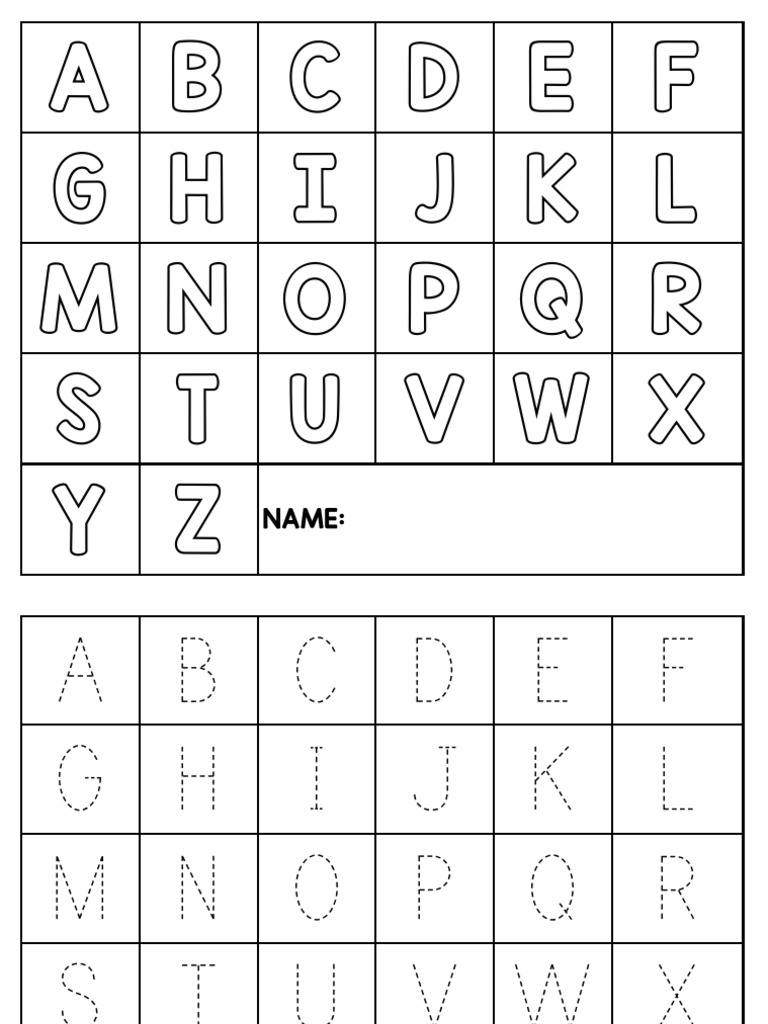 | A | B | C | D | E | F |
|---|---|---|---|---|---|
| G | H | I | J | K | L |
| M | N | O | P | Q | R |
| S | T | U | V | W | X |
| Y | Z | NAME: | | | |

| A | B | C | D | E | F |
|---|---|---|---|---|---|
| G | H | I | J | K | L |
| M | N | O | P | Q | R |
| S | T | U | V | W | X |